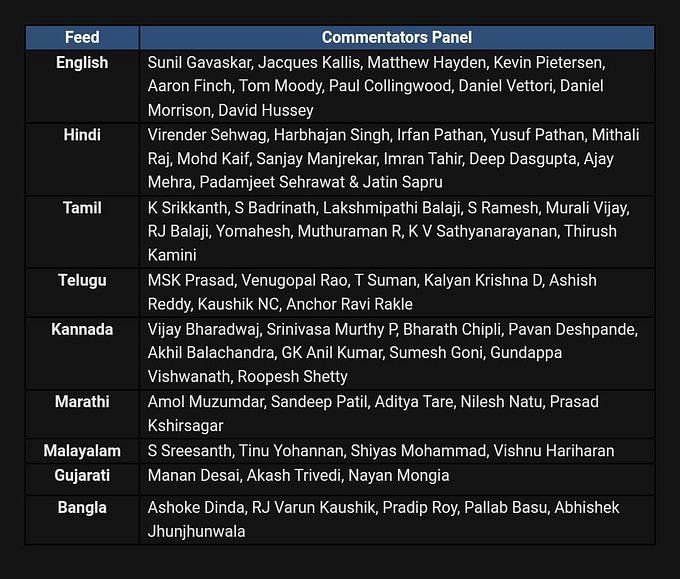 | Feed | Commentators Panel |
|---|---|
| English | Sunil Gavaskar, Jacques Kallis, Matthew Hayden, Kevin Pietersen, Aaron Finch, Tom Moody, Paul Collingwood, Daniel Vettori, Daniel Morrison, David Hussey |
| Hindi | Virender Sehwag, Harbhajan Singh, Irfan Pathan, Yusuf Pathan, Mithali Raj, Mohd Kaif, Sanjay Manjrekar, Imran Tahir, Deep Dasgupta, Ajay Mehra, Padamjeet Sehrawat & Jatin Sapru |
| Tamil | K Srikkanth, S Badrinath, Lakshmipathi Balaji, S Ramesh, Murali Vijay, RJ Balaji, Yomahesh, Muthuraman R, K V Sathyanarayanan, Thirush Kamini |
| Telugu | MSK Prasad, Venugopal Rao, T Suman, Kalyan Krishna D, Ashish Reddy, Kaushik NC, Anchor Ravi Rakle |
| Kannada | Vijay Bharadwaj, Srinivasa Murthy P, Bharath Chipli, Pavan Deshpande, Akhil Balachandra, GK Anil Kumar, Sumesh Goni, Gundappa Vishwanath, Roopesh Shetty |
| Marathi | Amol Muzumdar, Sandeep Patil, Aditya Tare, Nilesh Natu, Prasad Kshirsagar |
| Malayalam | S Sreesanth, Tinu Yohannan, Shiyas Mohammad, Vishnu Hariharan |
| Gujarati | Manan Desai, Akash Trivedi, Nayan Mongia |
| Bangla | Ashoke Dinda, RJ Varun Kaushik, Pradip Roy, Pallab Basu, Abhishek Jhunjhunwala |